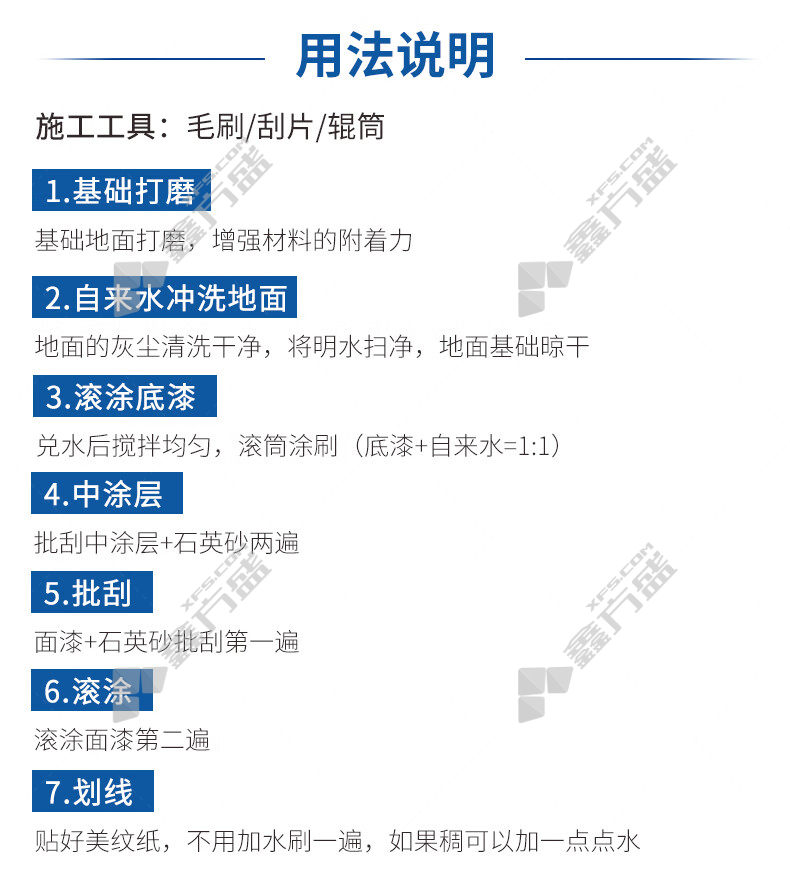 用法说明

施工工具：毛刷/刮片/辊筒

1.基础打磨

基础地面打磨，增强材料的附着力

2.自来水冲洗地面

地面的灰尘清洗干净，将明水扫净，地面基础晾干

3.滚涂底漆

兑水后搅拌均匀，滚筒涂刷（底漆+自来水=1:1）

4.中涂层

批刮中涂层+石英砂两遍

5.批刮

面漆+石英砂批刮第一遍

6.滚涂

滚涂面漆第二遍

7.划线

贴好美纹纸，不用加水刷一遍，如果稠可以加一点点水

XFS.COM 鑫方盛